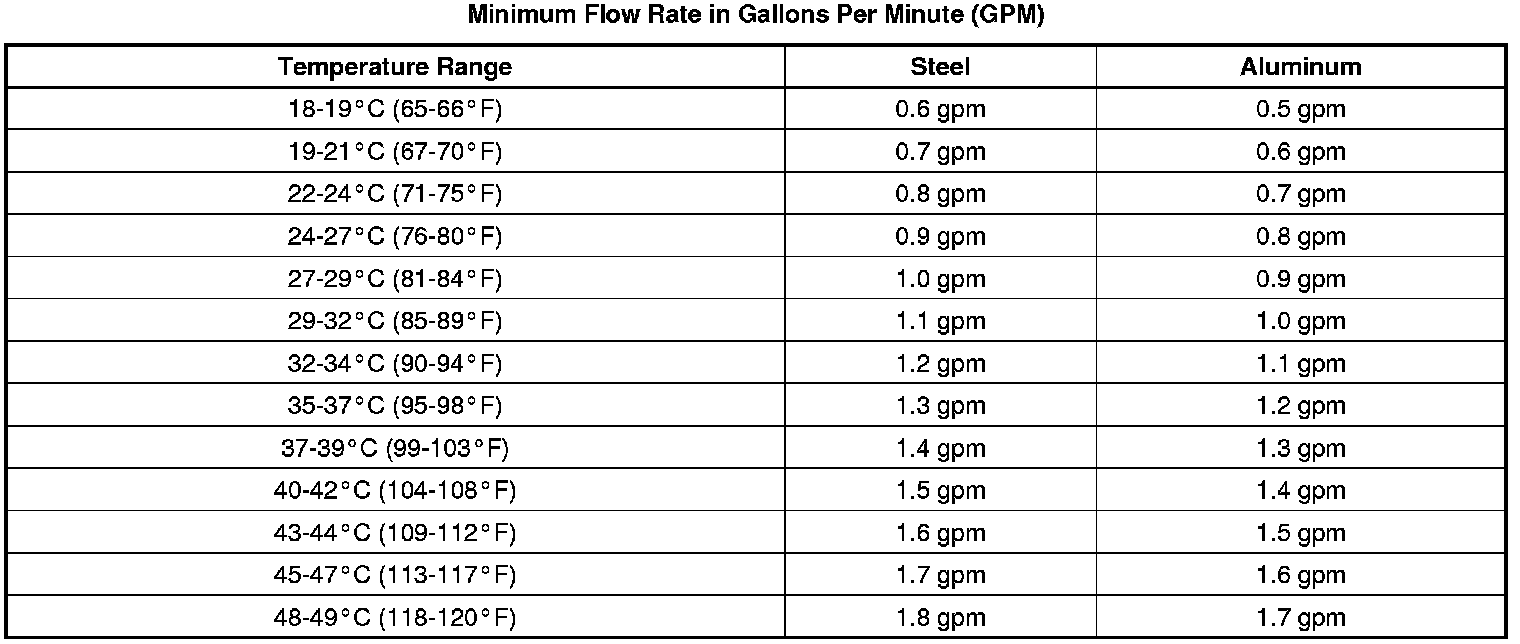 Minimum Flow Rate in Gallons Per Minute (GPM)

| Temperature Range | Steel | Aluminum |
|---|---|---|
| 18-19°C (65-66°F) | 0.6 gpm | 0.5 gpm |
| 19-21°C (67-70°F) | 0.7 gpm | 0.6 gpm |
| 22-24°C (71-75°F) | 0.8 gpm | 0.7 gpm |
| 24-27°C (76-80°F) | 0.9 gpm | 0.8 gpm |
| 27-29°C (81-84°F) | 1.0 gpm | 0.9 gpm |
| 29-32°C (85-89°F) | 1.1 gpm | 1.0 gpm |
| 32-34°C (90-94°F) | 1.2 gpm | 1.1 gpm |
| 35-37°C (95-98°F) | 1.3 gpm | 1.2 gpm |
| 37-39°C (99-103°F) | 1.4 gpm | 1.3 gpm |
| 40-42°C (104-108°F) | 1.5 gpm | 1.4 gpm |
| 43-44°C (109-112°F) | 1.6 gpm | 1.5 gpm |
| 45-47°C (113-117°F) | 1.7 gpm | 1.6 gpm |
| 48-49°C (118-120°F) | 1.8 gpm | 1.7 gpm |